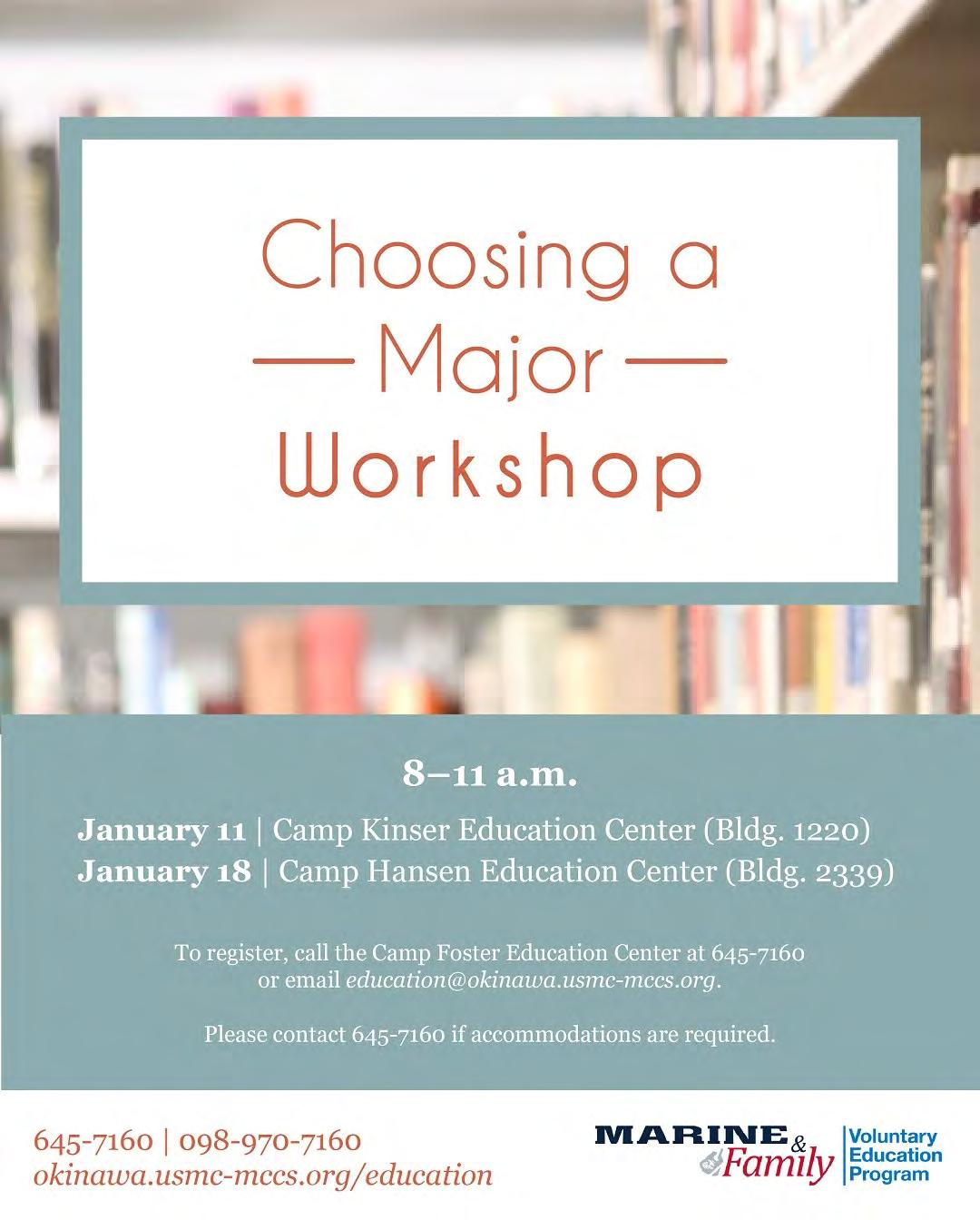 Choosing a
— Major —
Workshop

8–11 a.m.

January 11 | Camp Kinser Education Center (Bldg. 1220)
January 18 | Camp Hansen Education Center (Bldg. 2339)

To register, call the Camp Foster Education Center at 645-7160 or email education@okinawa.usmc-mccs.org.

Please contact 645-7160 if accommodations are required.

645-7160 | 098-970-7160
okinawa.usmc-mccs.org/education

MARINE & Family

Voluntary
Education
Program